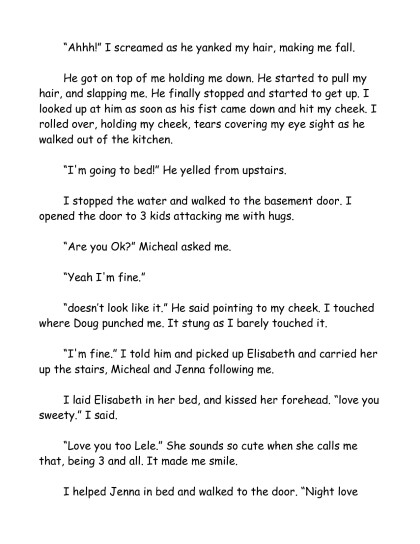 "Ahhh!" I screamed as he yanked my hair, making me fall.

He got on top of me holding me down. He started to pull my hair, and slapping me. He finally stopped and started to get up. I looked up at him as soon as his fist came down and hit my cheek. I rolled over, holding my cheek, tears covering my eye sight as he walked out of the kitchen.

"I'm going to bed!" He yelled from upstairs.

I stopped the water and walked to the basement door. I opened the door to 3 kids attacking me with hugs.

"Are you Ok?" Micheal asked me.

"Yeah I'm fine."

"doesn't look like it." He said pointing to my cheek. I touched where Doug punched me. It stung as I barely touched it.

"I'm fine." I told him and picked up Elisabeth and carried her up the stairs, Micheal and Jenna following me.

I laid Elisabeth in her bed, and kissed her forehead. "love you sweety." I said.

"Love you too Lele." She sounds so cute when she calls me that, being 3 and all. It made me smile.

I helped Jenna in bed and walked to the door. "Night love